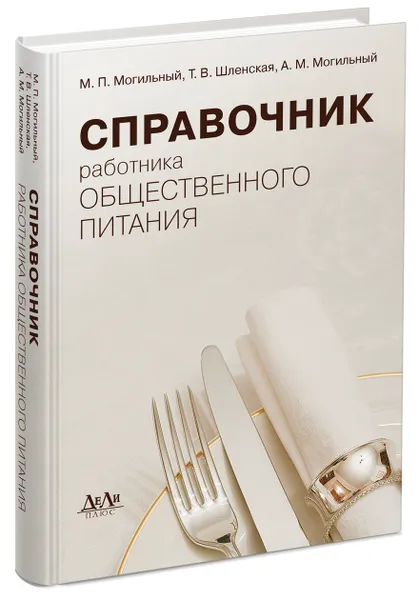 М. П. Могильный, Т. В. Шленская, А. М. Могильный

СПРАВОЧНИК
работника
ОБЩЕСТВЕННОГО
ПИТАНИЯ

ДеЛи
ПЛЮС

М. П. Могильный,
Т. В. Шленская,
А. М. Могильный

СПРАВОЧНИК
РАБОТНИКА ОБЩЕСТВЕННОГО ПИТАНИЯ